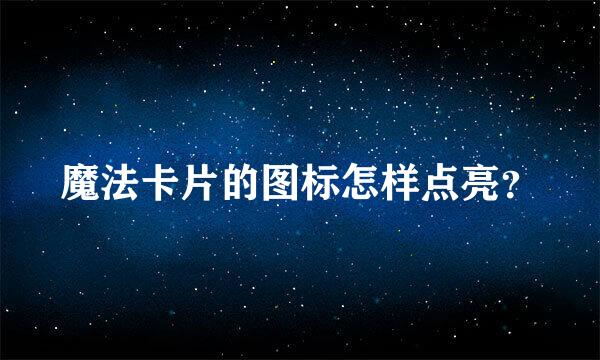 魔法卡片的图标怎样点亮?